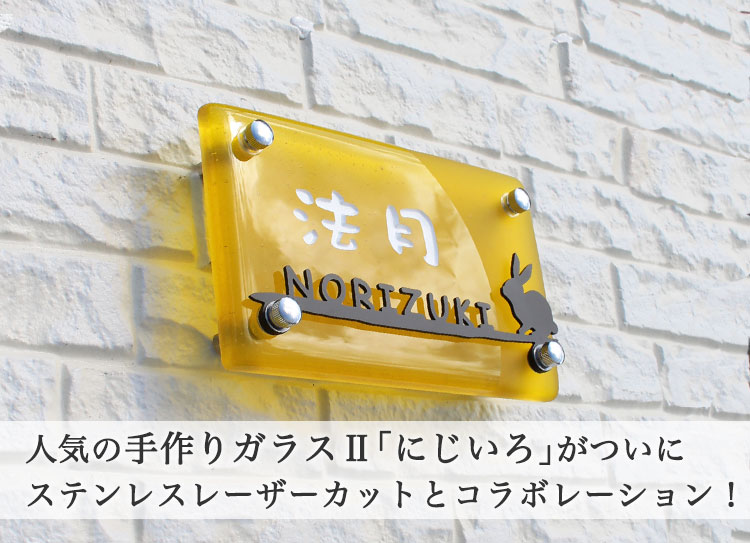 法月

NORIZUKI

人気の手作りガラスⅡ「にじいろ」がついに
ステンレスレーザーカットとコラボレーション！